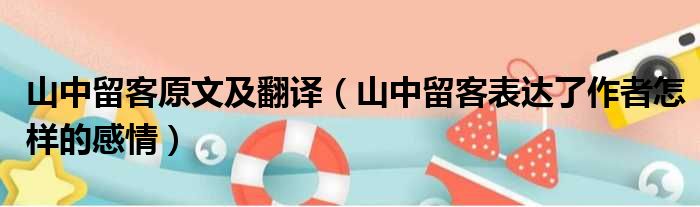 山中留客原文及翻译（山中留客表达了作者怎样的感情）